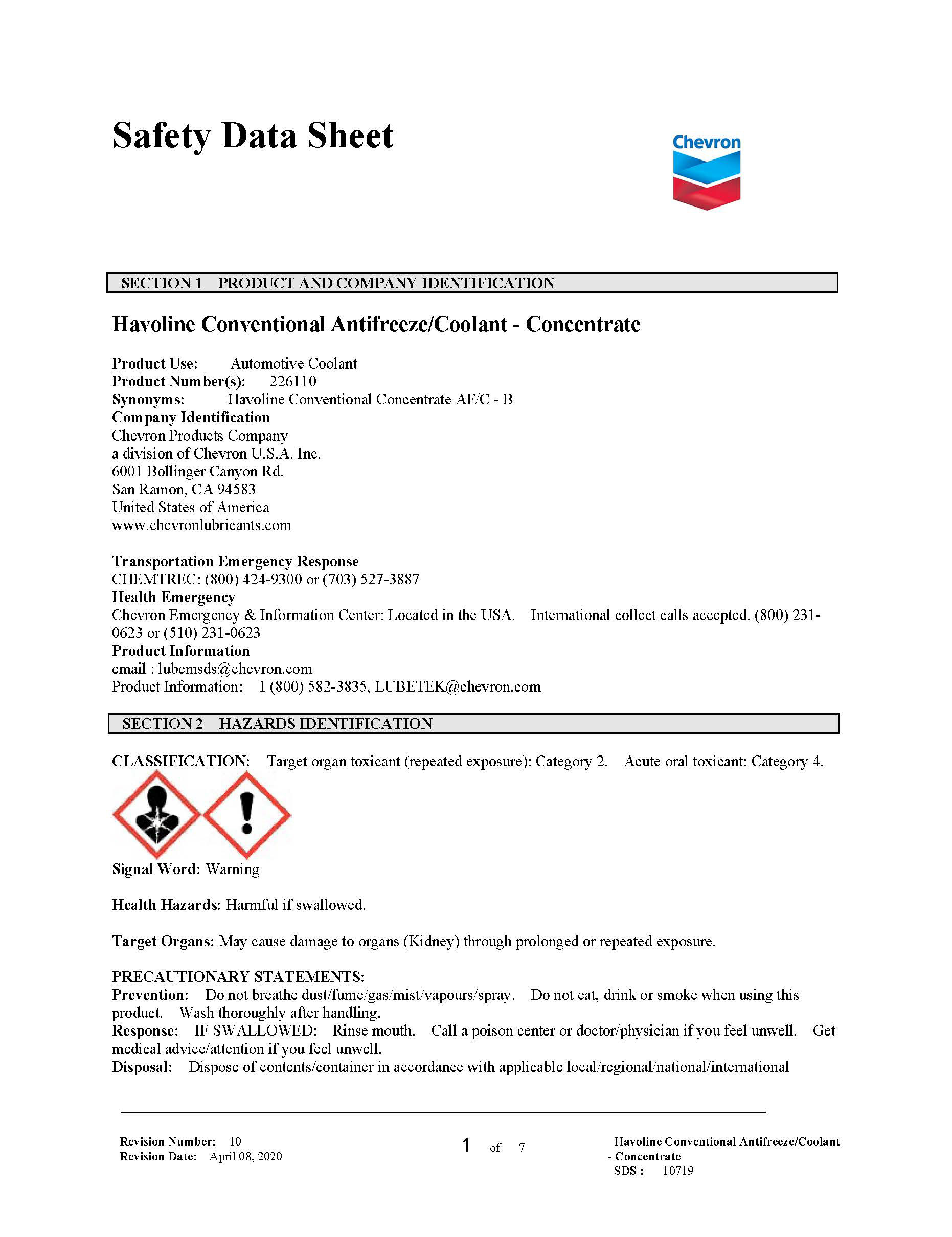 Safety Data Sheet

Chevron

SECTION 1 PRODUCT AND COMPANY IDENTIFICATION

Havoline Conventional Antifreeze/Coolant - Concentrate

Product Use: Automotive Coolant
Product Number(s): 226110
Synonyms: Havoline Conventional Concentrate AF/C - B
Company Identification
Chevron Products Company
a division of Chevron U.S.A. Inc.
6001 Bollinger Canyon Rd.
San Ramon, CA 94583
United States of America
www.chevronlubricants.com

Transportation Emergency Response
CHEMTREC: (800) 424-9300 or (703) 527-3887
Health Emergency
Chevron Emergency & Information Center: Located in the USA. International collect calls accepted. (800) 231-0623 or (510) 231-0623
Product Information
email : lubemsds@chevron.com
Product Information: 1 (800) 582-3835, LUBETEK@chevron.com

SECTION 2 HAZARDS IDENTIFICATION

CLASSIFICATION: Target organ toxicant (repeated exposure): Category 2. Acute oral toxicant: Category 4.

Signal Word: Warning

Health Hazards: Harmful if swallowed.

Target Organs: May cause damage to organs (Kidney) through prolonged or repeated exposure.

PRECAUTIONARY STATEMENTS:
Prevention: Do not breathe dust/fume/gas/mist/vapours/spray. Do not eat, drink or smoke when using this product. Wash thoroughly after handling.
Response: IF SWALLOWED: Rinse mouth. Call a poison center or doctor/physician if you feel unwell. Get medical advice/attention if you feel unwell.
Disposal: Dispose of contents/container in accordance with applicable local/regional/national/international

Revision Number: 10
Revision Date: April 08, 2020

1 of 7

Havoline Conventional Antifreeze/Coolant - Concentrate
SDS : 10719